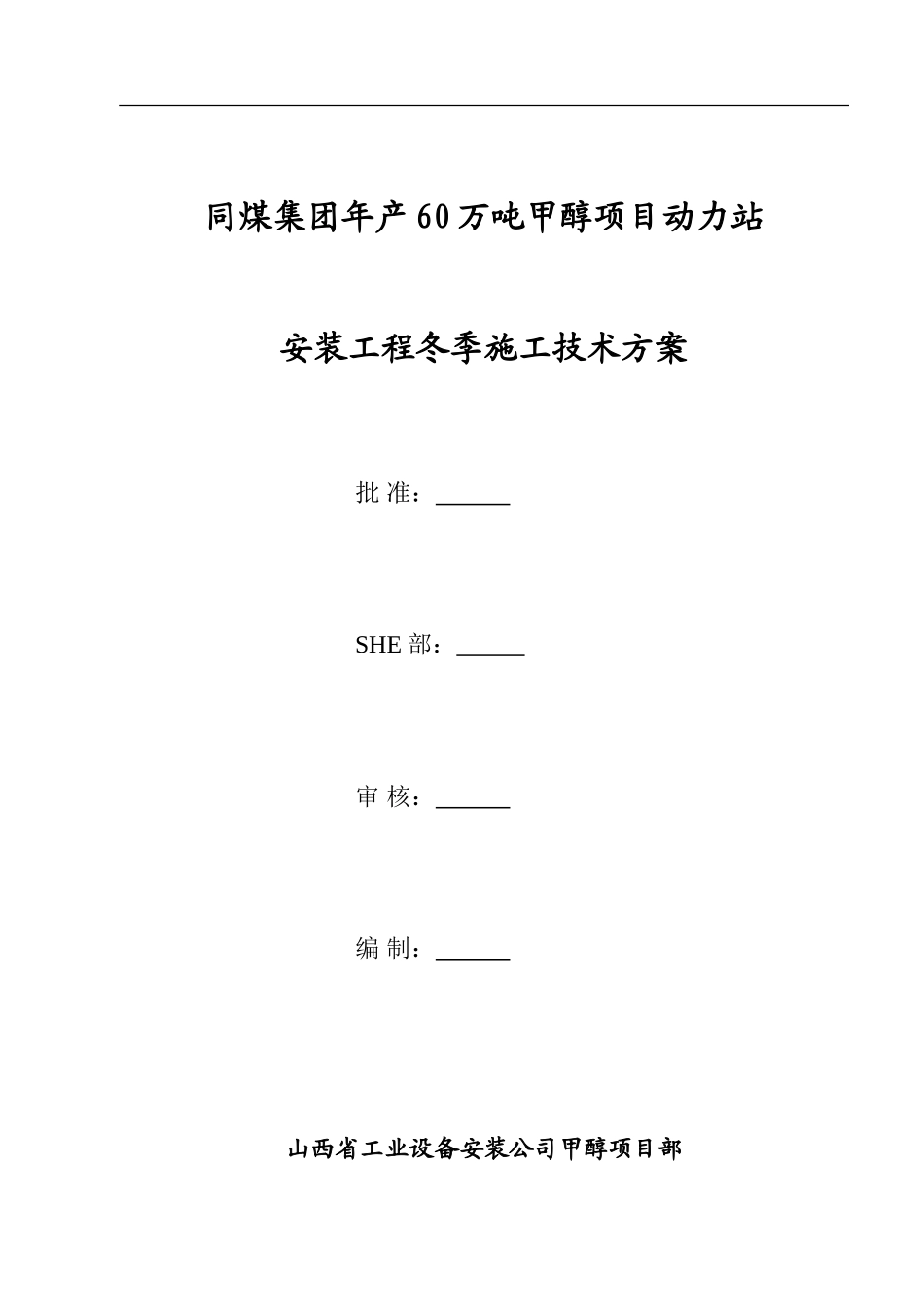 同煤集团年产60万吨甲醇项目动力站

安装工程冬季施工技术方案

批 准：______

SHE 部：______

审 核：______

编 制：______

山西省工业设备安装公司甲醇项目部